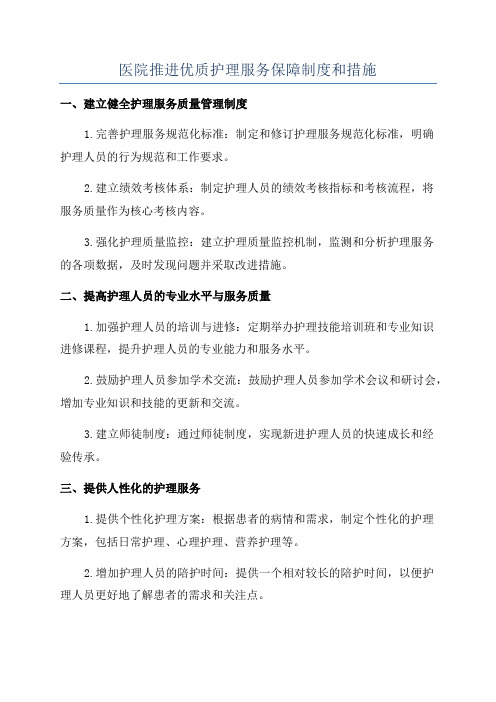 医院推进优质护理服务保障制度和措施

一、建立健全护理服务质量管理制度

1.完善护理服务规范化标准：制定和修订护理服务规范化标准，明确护理人员的行为规范和工作要求。

2.建立绩效考核体系：制定护理人员的绩效考核指标和考核流程，将服务质量作为核心考核内容。

3.强化护理质量监控：建立护理质量监控机制，监测和分析护理服务的各项数据，及时发现问题并采取改进措施。

二、提高护理人员的专业水平与服务质量

1.加强护理人员的培训与进修：定期举办护理技能培训班和专业知识进修课程，提升护理人员的专业能力和服务水平。

2.鼓励护理人员参加学术交流：鼓励护理人员参加学术会议和研讨会，增加专业知识和技能的更新和交流。

3.建立师徒制度：通过师徒制度，实现新进护理人员的快速成长和经验传承。

三、提供人性化的护理服务

1.提供个性化护理方案：根据患者的病情和需求，制定个性化的护理方案，包括日常护理、心理护理、营养护理等。

2.增加护理人员的陪护时间：提供一个相对较长的陪护时间，以便护理人员更好地了解患者的需求和关注点。